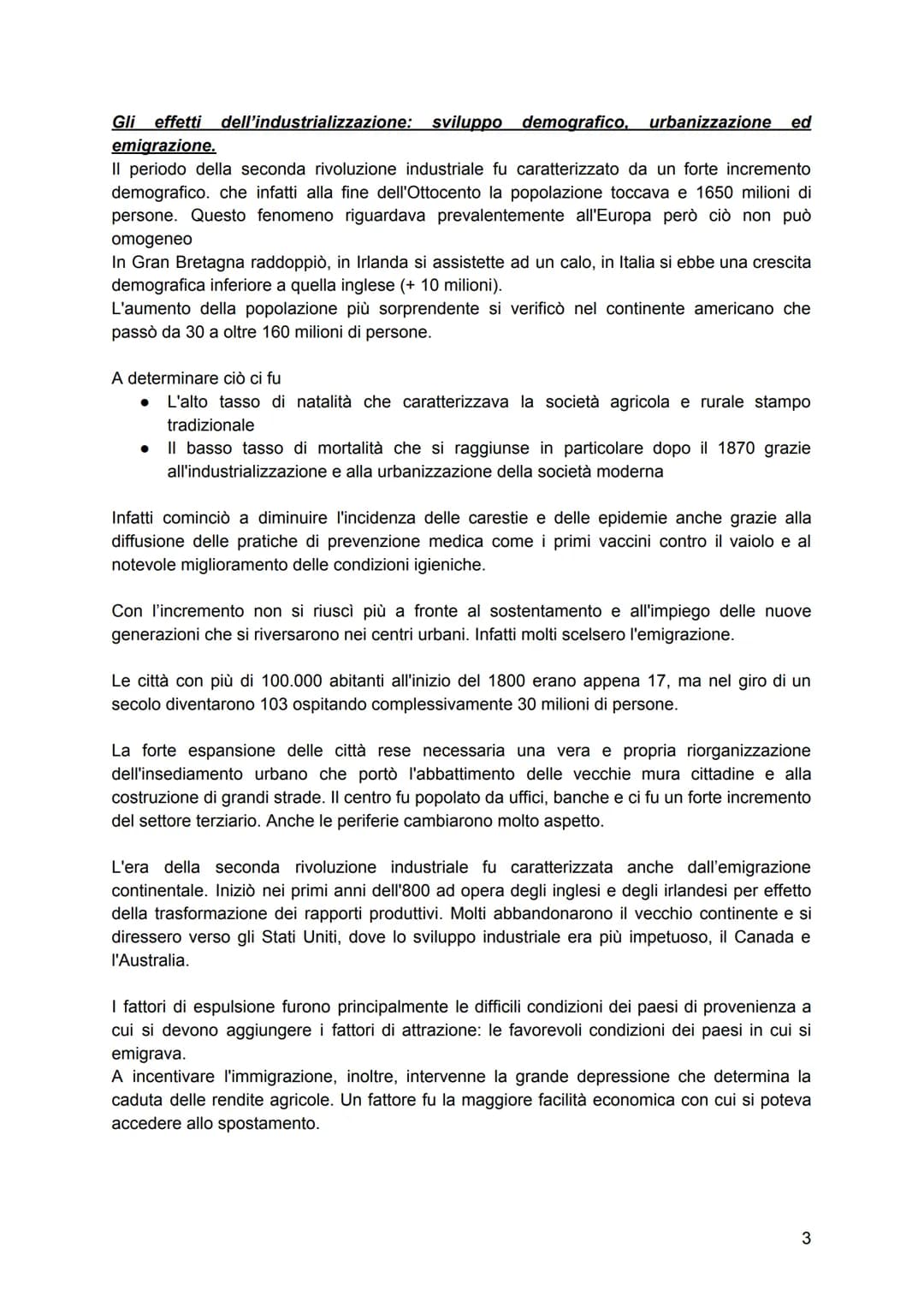 Gli effetti dell'industrializzazione: sviluppo demografico, urbanizzazione ed emigrazione.
Il periodo della seconda rivoluzione industriale fu caratterizzato da un forte incremento demografico. che infatti alla fine dell'Ottocento la popolazione toccava e 1650 milioni di persone. Questo fenomeno riguardava prevalentemente all'Europa però ciò non può omogeneo
In Gran Bretagna raddoppiò, in Irlanda si assistette ad un calo, in Italia si ebbe una crescita demografica inferiore a quella inglese (+ 10 milioni).
L'aumento della popolazione più sorprendente si verificò nel continente americano che passò da 30 a oltre 160 milioni di persone.

A determinare ciò ci fu
● L'alto tasso di natalità che caratterizzava la società agricola e rurale stampo tradizionale
● Il basso tasso di mortalità che si raggiunse in particolare dopo il 1870 grazie all'industrializzazione e alla urbanizzazione della società moderna

Infatti cominciò a diminuire l'incidenza delle carestie e delle epidemie anche grazie alla diffusione delle pratiche di prevenzione medica come i primi vaccini contro il vaiolo e al notevole miglioramento delle condizioni igieniche.

Con l'incremento non si riuscì più a fronte al sostentamento e all'impiego delle nuove generazioni che si riversarono nei centri urbani. Infatti molti scelsero l'emigrazione.

Le città con più di 100.000 abitanti all'inizio del 1800 erano appena 17, ma nel giro di un secolo diventarono 103 ospitando complessivamente 30 milioni di persone.

La forte espansione delle città rese necessaria una vera e propria riorganizzazione dell'insediamento urbano che portò l'abbattimento delle vecchie mura cittadine e alla costruzione di grandi strade. Il centro fu popolato da uffici, banche e ci fu un forte incremento del settore terziario. Anche le periferie cambiarono molto aspetto.

L'era della seconda rivoluzione industriale fu caratterizzata anche dall'emigrazione continentale. Iniziò nei primi anni dell'800 ad opera degli inglesi e degli irlandesi per effetto della trasformazione dei rapporti produttivi. Molti abbandonarono il vecchio continente e si diressero verso gli Stati Uniti, dove lo sviluppo industriale era più impetuoso, il Canada e l'Australia.

I fattori di espulsione furono principalmente le difficili condizioni dei paesi di provenienza a cui si devono aggiungere i fattori di attrazione: le favorevoli condizioni dei paesi in cui si emigrava.
A incentivare l'immigrazione, inoltre, intervenne la grande depressione che determina la caduta delle rendite agricole. Un fattore fu la maggiore facilità economica con cui si poteva accedere allo spostamento.

3